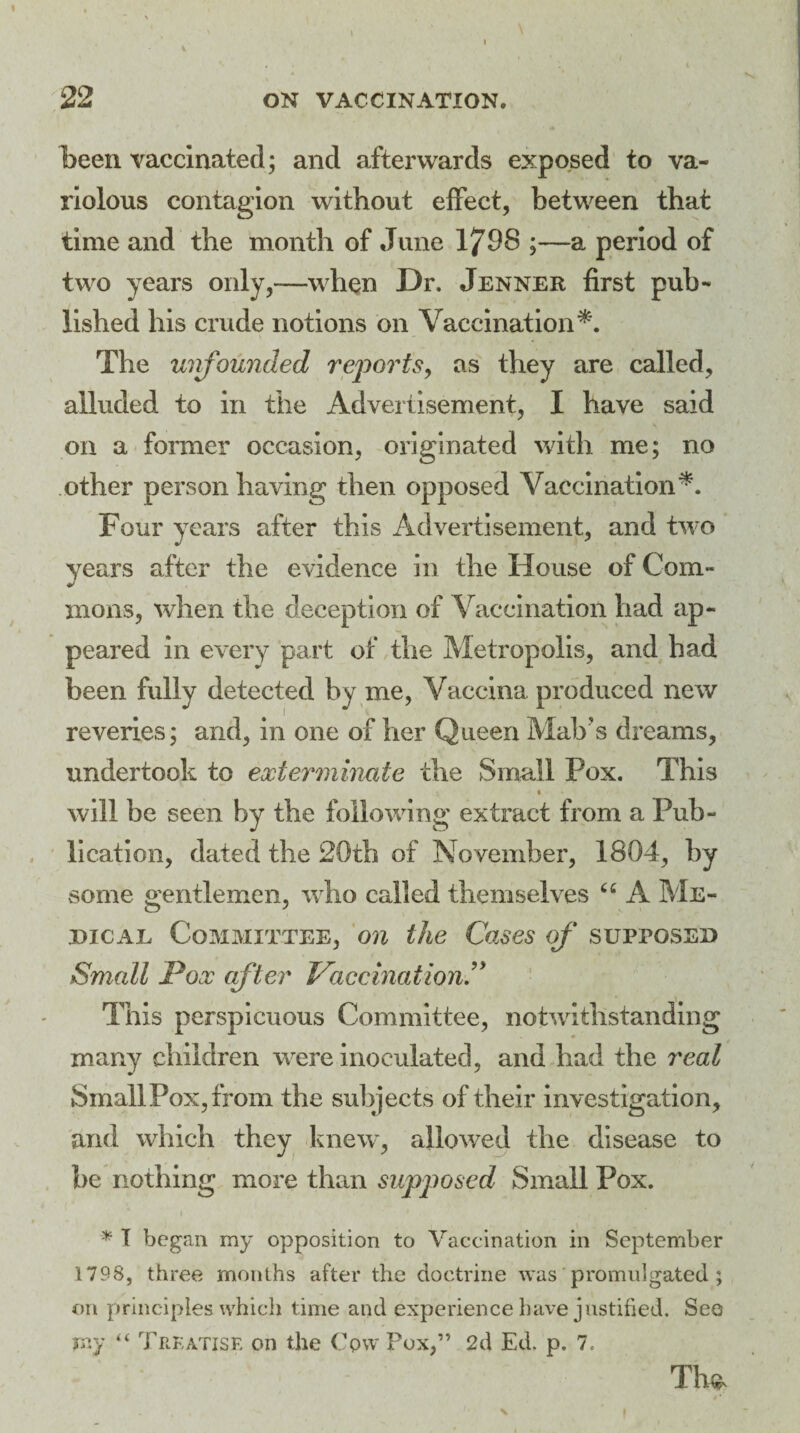 22 ON VACCINATION.

been vaccinated; and afterwards exposed to variolous contagion without effect, between that time and the month of June 1798;—a period of two years only,—when Dr. Jenner first published his crude notions on Vaccination*.

The unfounded reports, as they are called, alluded to in the Advertisement, I have said on a former occasion, originated with me; no other person having then opposed Vaccination*.

Four years after this Advertisement, and two years after the evidence in the House of Commons, when the deception of Vaccination had appeared in every part of the Metropolis, and had been fully detected by me, Vaccina produced new reveries; and, in one of her Queen Mab's dreams, undertook to exterminate the Small Pox. This will be seen by the following extract from a Publication, dated the 20th of November, 1804, by some gentlemen, who called themselves "A Medical Committee, on the Cases of supposed Small Pox after Vaccination."

This perspicuous Committee, notwithstanding many children were inoculated, and had the real Small Pox, from the subjects of their investigation, and which they knew, allowed the disease to be nothing more than supposed Small Pox.

* I began my opposition to Vaccination in September 1798, three months after the doctrine was promulgated; on principles which time and experience have justified. See my "Treatise on the Cow Pox," 2d Ed. p. 7.

The